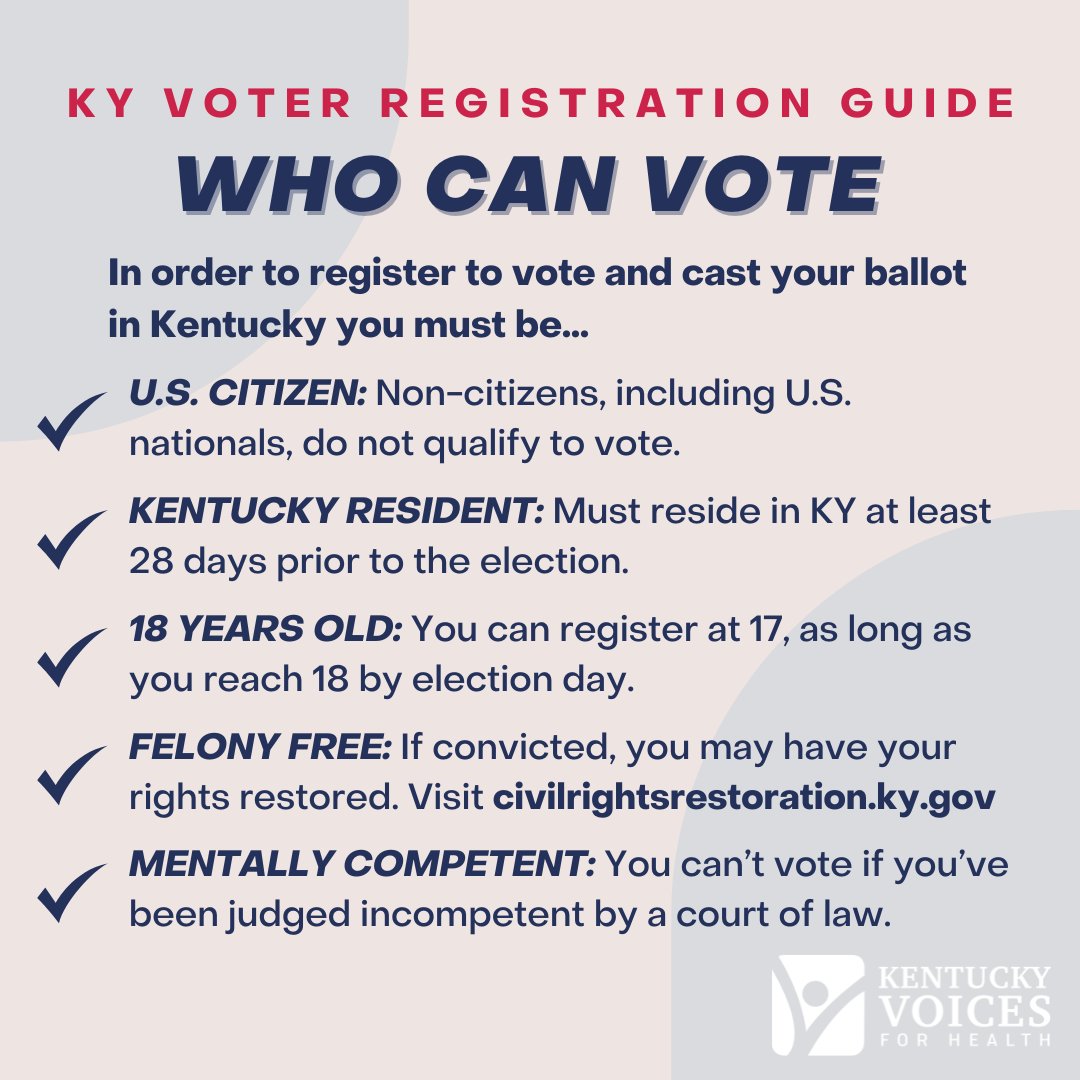 KY VOTER REGISTRATION GUIDE

WHO CAN VOTE

In order to register to vote and cast your ballot in Kentucky you must be...

✓ U.S. CITIZEN: Non-citizens, including U.S. nationals, do not qualify to vote.

✓ KENTUCKY RESIDENT: Must reside in KY at least 28 days prior to the election.

✓ 18 YEARS OLD: You can register at 17, as long as you reach 18 by election day.

✓ FELONY FREE: If convicted, you may have your rights restored. Visit civilrightsrestoration.ky.gov

✓ MENTALLY COMPETENT: You can't vote if you've been judged incompetent by a court of law.

KENTUCKY
VOICES
FOR HEALTH